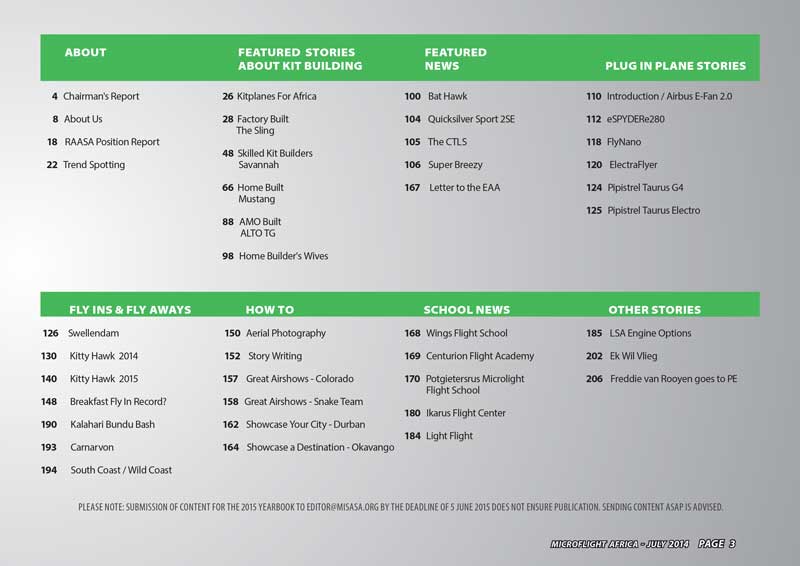 ABOUT

4 Chairman's Report

8 About Us

18 RAASA Position Report

22 Trend Spotting

FEATURED STORIES ABOUT KIT BUILDING

26 Kitplanes For Africa

28 Factory Built The Sling

48 Skilled Kit Builders Savannah

66 Home Built Mustang

88 AMO Built ALTO TG

98 Home Builder's Wives

FEATURED NEWS

100 Bat Hawk

104 Quicksilver Sport 2SE

105 The CTLS

106 Super Breezy

167 Letter to the EAA

PLUG IN PLANE STORIES

110 Introduction / Airbus E-Fan 2.0

112 eSPYDERe280

118 FlyNano

120 ElectraFlyer

124 Pipistrel Taurus G4

125 Pipistrel Taurus Electro

FLY INS & FLY AWAYS

126 Swellendam

130 Kitty Hawk 2014

140 Kitty Hawk 2015

148 Breakfast Fly In Record?

190 Kalahari Bundu Bash

193 Carnarvon

194 South Coast / Wild Coast

HOW TO

150 Aerial Photography

152 Story Writing

157 Great Airshows - Colorado

158 Great Airshows - Snake Team

162 Showcase Your City - Durban

164 Showcase a Destination - Okavango

SCHOOL NEWS

168 Wings Flight School

169 Centurion Flight Academy

170 Potgietersrus Microlight Flight School

180 Ikarus Flight Center

184 Light Flight

OTHER STORIES

185 LSA Engine Options

202 Ek Wil Vlieg

206 Freddie van Rooyen goes to PE

PLEASE NOTE: SUBMISSION OF CONTENT FOR THE 2015 YEARBOOK TO EDITOR@MISASA.ORG BY THE DEADLINE OF 5 JUNE 2015 DOES NOT ENSURE PUBLICATION. SENDING CONTENT ASAP IS ADVISED.

MICROFLIGHT AFRICA - JULY 2014 PAGE 3